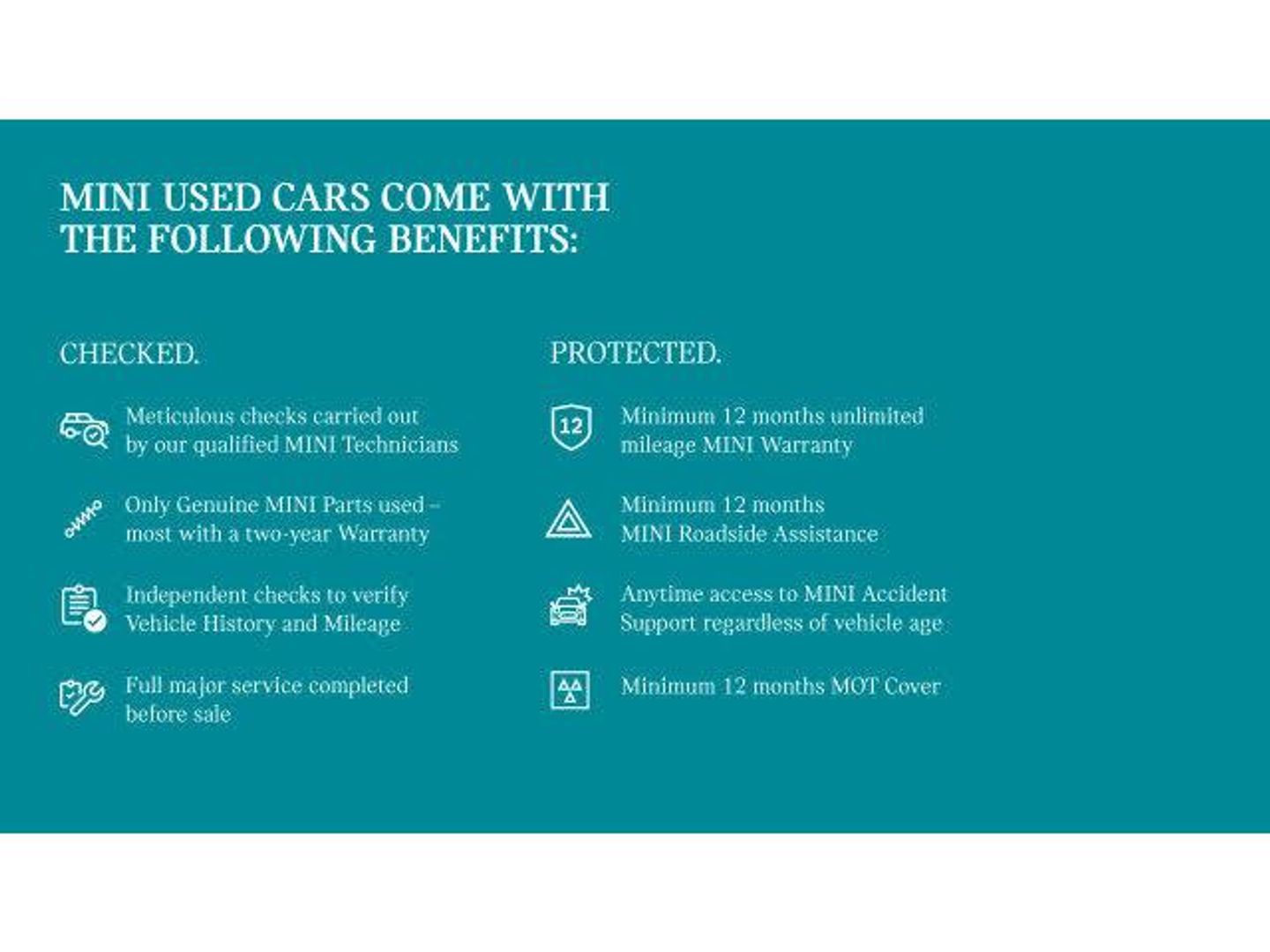 MINI USED CARS COME WITH THE FOLLOWING BENEFITS:

CHECKED.

Meticulous checks carried out by our qualified MINI Technicians

Only Genuine MINI Parts used – most with a two-year Warranty

Independent checks to verify Vehicle History and Mileage

Full major service completed before sale

PROTECTED.

12

Minimum 12 months unlimited mileage MINI Warranty

Minimum 12 months MINI Roadside Assistance

Anytime access to MINI Accident Support regardless of vehicle age

Minimum 12 months MOT Cover